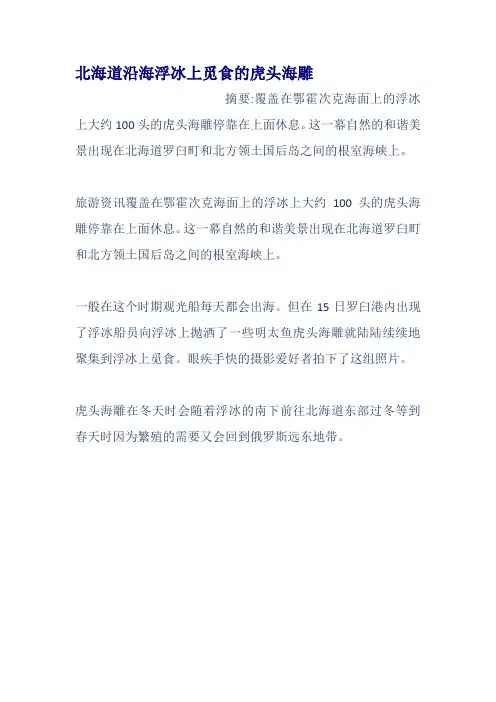 北海道沿海浮冰上觅食的虎头海雕

摘要:覆盖在鄂霍次克海面上的浮冰上大约 100 头的虎头海雕停靠在上面休息。这一幕自然的和谐美景出现在北海道罗臼町和北方领土国后岛之间的根室海峡上。

旅游资讯覆盖在鄂霍次克海面上的浮冰上大约 100 头的虎头海雕停靠在上面休息。这一幕自然的和谐美景出现在北海道罗臼町和北方领土国后岛之间的根室海峡上。

一般在这个时期观光船每天都会出海。但在 15 日罗臼港内出现了浮冰船员向浮冰上抛洒了一些明太鱼虎头海雕就陆陆续续地聚集到浮冰上觅食。眼疾手快的摄影爱好者拍下了这组照片。

虎头海雕在冬天时会随着浮冰的南下前往北海道东部过冬等到春天时因为繁殖的需要又会回到俄罗斯远东地带。